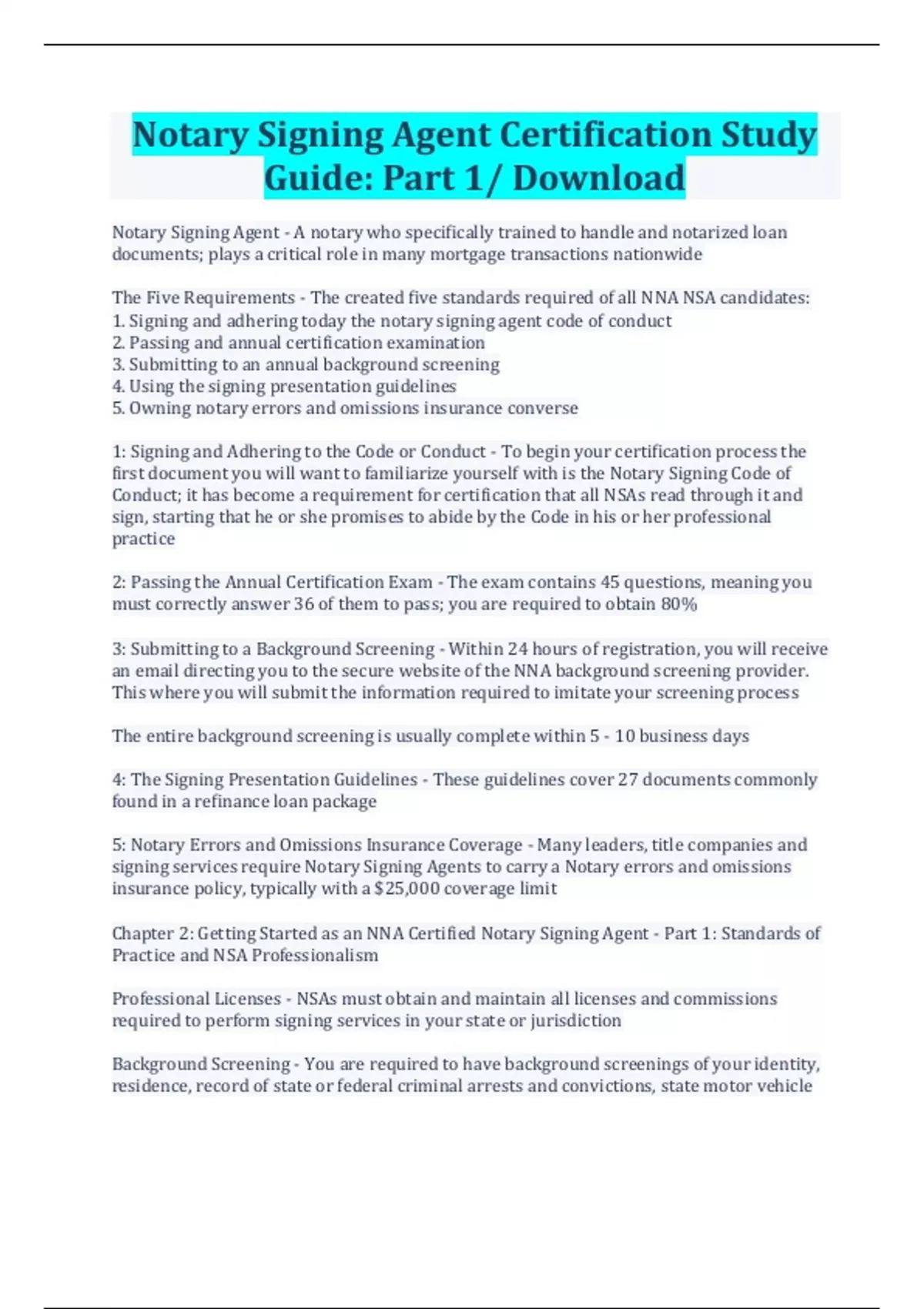 Notary Signing Agent Certification Study Guide: Part 1/ Download

Notary Signing Agent - A notary who specifically trained to handle and notarized loan documents; plays a critical role in many mortgage transactions nationwide

The Five Requirements - The created five standards required of all NNA NSA candidates:
1. Signing and adhering today the notary signing agent code of conduct
2. Passing and annual certification examination
3. Submitting to an annual background screening
4. Using the signing presentation guidelines
5. Owning notary errors and omissions insurance converse

1: Signing and Adhering to the Code or Conduct - To begin your certification process the first document you will want to familiarize yourself with is the Notary Signing Code of Conduct; it has become a requirement for certification that all NSAs read through it and sign, starting that he or she promises to abide by the Code in his or her professional practice

2: Passing the Annual Certification Exam - The exam contains 45 questions, meaning you must correctly answer 36 of them to pass; you are required to obtain 80%

3: Submitting to a Background Screening - Within 24 hours of registration, you will receive an email directing you to the secure website of the NNA background screening provider. This where you will submit the information required to imitate your screening process

The entire background screening is usually complete within 5 - 10 business days

4: The Signing Presentation Guidelines - These guidelines cover 27 documents commonly found in a refinance loan package

5: Notary Errors and Omissions Insurance Coverage - Many leaders, title companies and signing services require Notary Signing Agents to carry a Notary errors and omissions insurance policy, typically with a $25,000 coverage limit

Chapter 2: Getting Started as an NNA Certified Notary Signing Agent - Part 1: Standards of Practice and NSA Professionalism

Professional Licenses - NSAs must obtain and maintain all licenses and commissions required to perform signing services in your state or jurisdiction

Background Screening - You are required to have background screenings of your identity, residence, record of state or federal criminal arrests and convictions, state motor vehicle